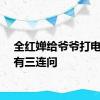 全红婵给爷爷打电
有三连问